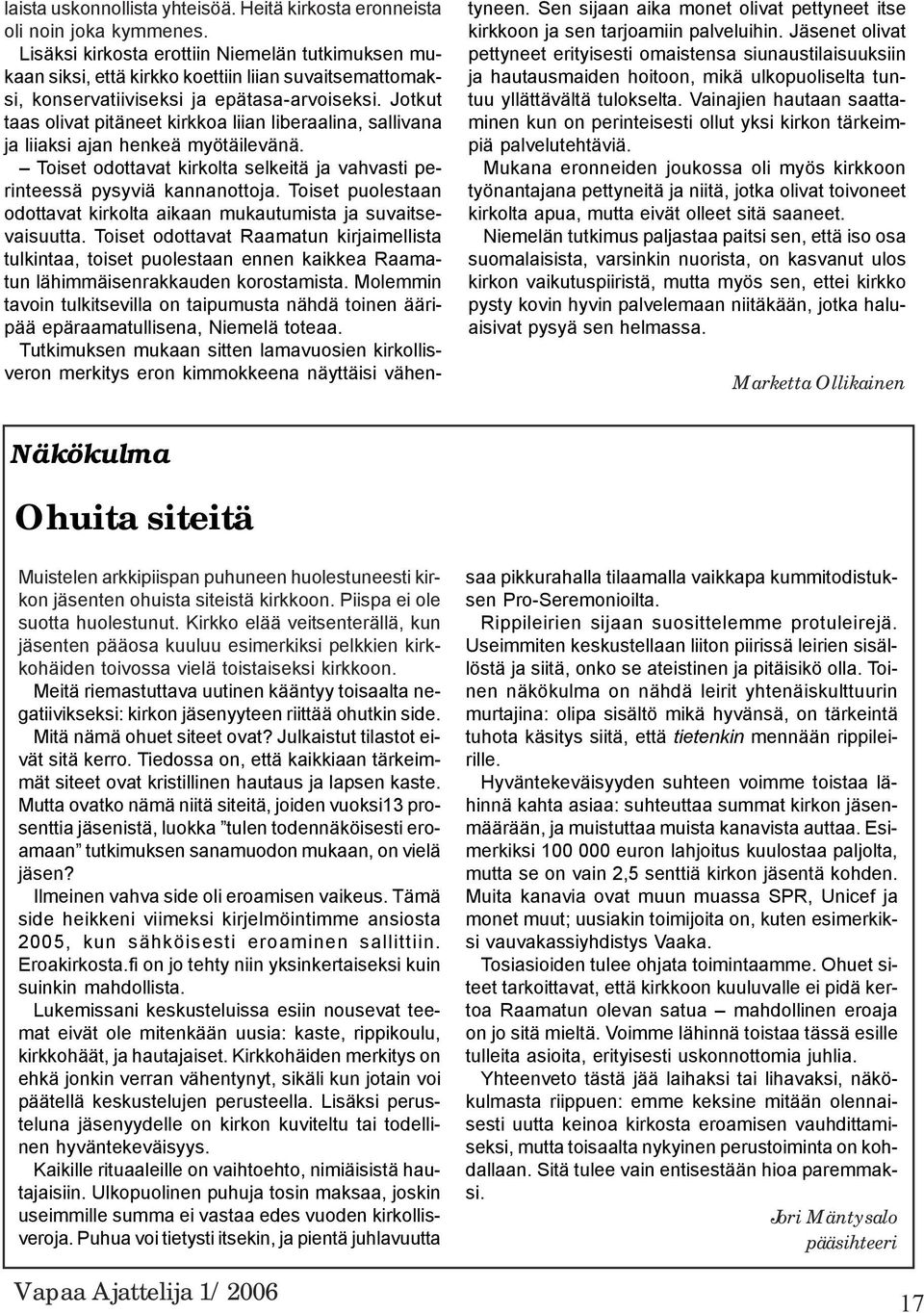 laista uskonnollista yhteisöä. Heitä kirkosta eronneista oli noin joka kymmenes.
Lisäksi kirkosta erottiin Niemelän tutkimuksen mukaan siksi, että kirkko koettiin liian suvaitsemattomaksi, konservatiiviseksi ja epätasa-arvoiseksi. Jotkut taas olivat pitäneet kirkkoa liian liberaalina, sallivana ja liiaksi ajan henkeä myötäilevänä.
– Toiset odottavat kirkolta selkeitä ja vahvasti perinteessä pysyviä kannanottoja. Toiset puolestaan odottavat kirkolta aikaan mukautumista ja suvaitsevaisuutta. Toiset odottavat Raamatun kirjaimellista tulkintaa, toiset puolestaan ennen kaikkea Raamatun lähimmäisenrakkauden korostamista. Molemmin tavoin tulkitsevilla on taipumusta nähdä toinen ääripää epäraamatullisena, Niemelä toteaa.
Tutkimuksen mukaan sitten lamavuosien kirkollisveron merkitys eron kimmokkeena näyttäisi vähentyneen. Sen sijaan aika monet olivat pettyneet itse kirkkoon ja sen tarjoamiin palveluihin. Jäsenet olivat pettyneet erityisesti omaistensa siunaustilaisuuksiin ja hautausmaiden hoitoon, mikä ulkopuoliselta tuntuu yllättävältä tulokselta. Vainajien hautaan saattaminen kun on perinteisesti ollut yksi kirkon tärkeimpiä palvelutehtäviä.
Mukana eronneiden joukossa oli myös kirkkoon työnantajana pettyneitä ja niitä, jotka olivat toivoneet kirkolta apua, mutta eivät olleet sitä saaneet.
Niemelän tutkimus paljastaa paitsi sen, että iso osa suomalaisista, varsinkin nuorista, on kasvanut ulos kirkon vaikutuspiiristä, mutta myös sen, ettei kirkko pysty kovin hyvin palvelemaan niitäkään, jotka haluaisivat pysyä sen helmassa.

Marketta Ollikainen

Näkökulma

Ohuita siteitä

Muistelen arkkipiispan puhuneen huolestuneesti kirkon jäsenten ohuista siteistä kirkkoon. Piispa ei ole suotta huolestunut. Kirkko elää veitsenterällä, kun jäsenten pääosa kuuluu esimerkiksi pelkkien kirkkohäiden toivossa vielä toistaiseksi kirkkoon.
Meitä riemastuttava uutinen kääntyy toisaalta negatiivikseksi: kirkon jäsenyyteen riittää ohutkin side.
Mitä nämä ohuet siteet ovat? Julkaistut tilastot eivät sitä kerro. Tiedossa on, että kaikkiaan tärkeimmät siteet ovat kristillinen hautaus ja lapsen kaste. Mutta ovatko nämä niitä siteitä, joiden vuoksi13 prosenttia jäsenistä, luokka ”tulen todennäköisesti eroamaan” tutkimuksen sanamuodon mukaan, on vielä jäsen?
Ilmeinen vahva side oli eroamisen vaikeus. Tämä side heikkeni viimeksi kirjelmöintimme ansiosta 2005, kun sähköisesti eroaminen sallittiin. Eroakirkosta.fi on jo tehty niin yksinkertaiseksi kuin suinkin mahdollista.
Lukemissani keskusteluissa esiin nousevat teemat eivät ole mitenkään uusia: kaste, rippikoulu, kirkkohäät, ja hautajaiset. Kirkkohäiden merkitys on ehkä jonkin verran vähentynyt, sikäli kun jotain voi päätellä keskustelujen perusteella. Lisäksi perusteluna jäsenyydelle on kirkon kuviteltu tai todellinen hyväntekeväisyys.
Kaikille rituaaleille on vaihtoehto, nimiäisistä hautajaisiin. Ulkopuolinen puhuja tosin maksaa, joskin useimmille summa ei vastaa edes vuoden kirkollisveroja. Puhua voi tietysti itsekin, ja pientä juhlavuutta saa pikkurahalla tilaamalla vaikkapa kummitodistuksen Pro-Seremonioilta.
Rippileirien sijaan suosittelemme protuleirejä. Useimmiten keskustellaan liiton piirissä leirien sisällöstä ja siitä, onko se ateistinen ja pitäisikö olla. Toinen näkökulma on nähdä leirit yhtenäiskulttuurin murtajina: olipa sisältö mikä hyvänsä, on tärkeintä tuhota käsitys siitä, että tietenkin mennään rippileirille.
Hyväntekeväisyyden suhteen voimme toistaa lähinnä kahta asiaa: suhteuttaa summat kirkon jäsenmäärään, ja muistuttaa muista kanavista auttaa. Esimerkiksi 100 000 euron lahjoitus kuulostaa paljolta, mutta se on vain 2,5 senttiä kirkon jäsentä kohden. Muita kanavia ovat muun muassa SPR, Unicef ja monet muut; uusiakin toimijoita on, kuten esimerkiksi vauvakassiyhdistys Vaaka.
Tosiasioiden tulee ohjata toimintaamme. Ohuet siteet tarkoittavat, että kirkkoon kuuluvalle ei pidä kertoa Raamatun olevan satua – mahdollinen eroaja on jo sitä mieltä. Voimme lähinnä toistaa tässä esille tulleita asioita, erityisesti uskonnottomia juhlia.
Yhteenveto tästä jää laihaksi tai lihavaksi, näkökulmasta riippuen: emme keksine mitään olennaisesti uutta keinoa kirkosta eroamisen vauhdittamiseksi, mutta toisaalta nykyinen perustoiminta on kohdallaan. Sitä tulee vain entisestään hioa paremmaksi.

Jori Mäntysalo
pääsihteeri

Vapaa Ajattelija 1/ 2006

17